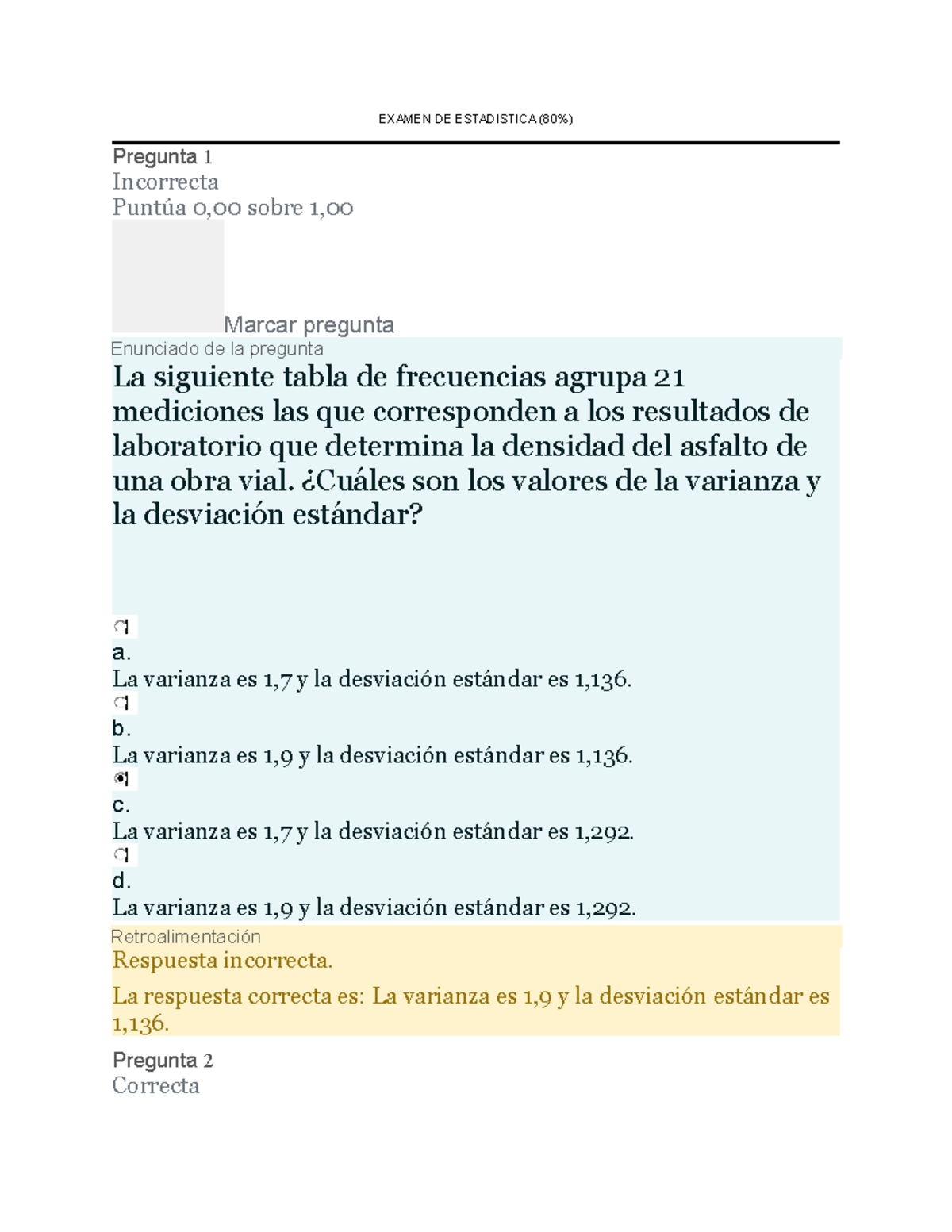 EXAMEN DE ESTADISTICA (80%)

Pregunta 1
Incorrecta
Puntúa 0,00 sobre 1,00

Marcar pregunta

Enunciado de la pregunta

La siguiente tabla de frecuencias agrupa 21 mediciones las que corresponden a los resultados de laboratorio que determina la densidad del asfalto de una obra vial. ¿Cuáles son los valores de la varianza y la desviación estándar?

a.
La varianza es 1,7 y la desviación estándar es 1,136.

b.
La varianza es 1,9 y la desviación estándar es 1,136.

c.
La varianza es 1,7 y la desviación estándar es 1,292.

d.
La varianza es 1,9 y la desviación estándar es 1,292.

Retroalimentación

Respuesta incorrecta.

La respuesta correcta es: La varianza es 1,9 y la desviación estándar es 1,136.

Pregunta 2
Correcta